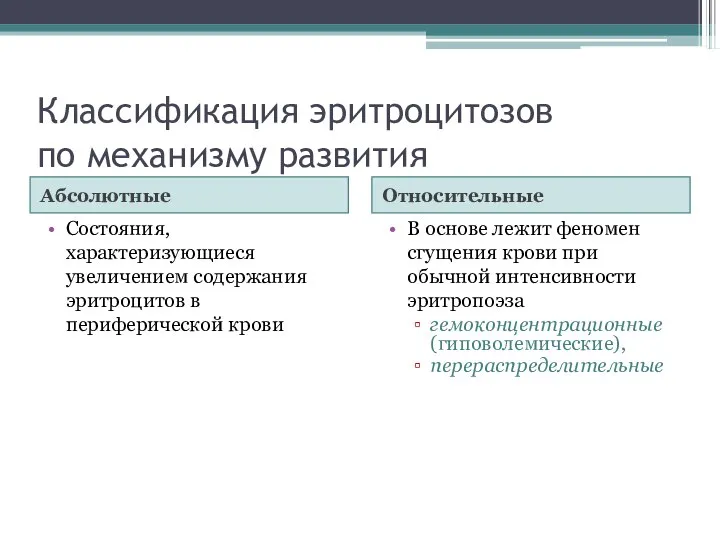 Классификация эритроцитозов по механизму развития

Абсолютные

• Состояния, характеризующиеся увеличением содержания эритроцитов в периферической крови

Относительные

• В основе лежит феномен сгущения крови при обычной интенсивности эритропоэза
▫ гемоконцентрационные (гиповолемические),
▫ перераспределительные